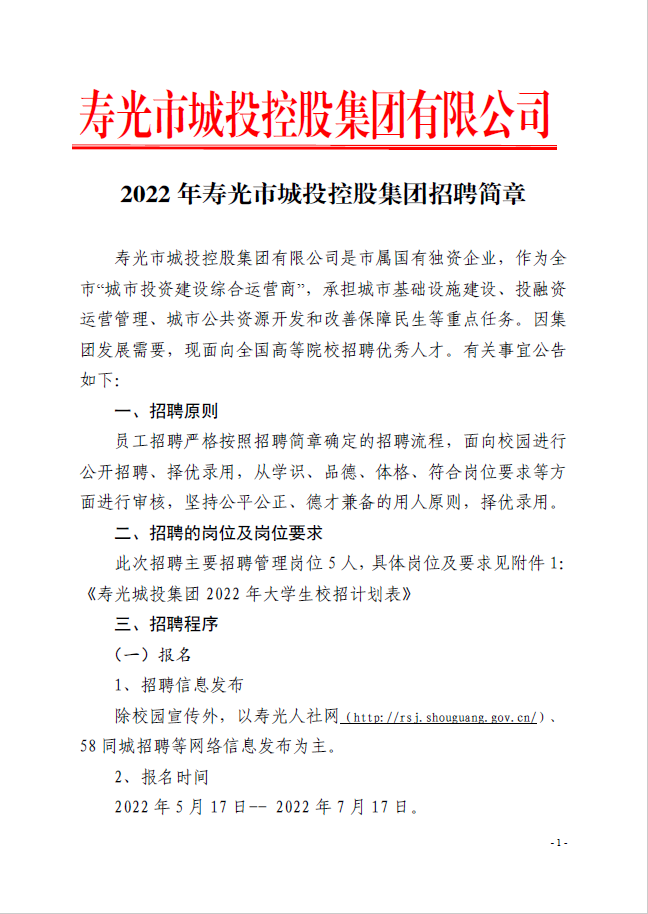 寿光市城投控股集团有限公司

2022 年寿光市城投控股集团招聘简章

寿光市城投控股集团有限公司是市属国有独资企业，作为全市“城市投资建设综合运营商”，承担城市基础设施建设、投融资运营管理、城市公共资源开发和改善保障民生等重点任务。因集团发展需要，现面向全国高等院校招聘优秀人才。有关事宜公告如下:

一、招聘原则

员工招聘严格按照招聘简章确定的招聘流程，面向校园进行公开招聘、择优录用，从学识、品德、体格、符合岗位要求等方面进行审核，坚持公平公正、德才兼备的用人原则，择优录用。

二、招聘的岗位及岗位要求

此次招聘主要招聘管理岗位 5 人，具体岗位及要求见附件 1:《寿光城投集团 2022 年大学生校招计划表》

三、招聘程序

（一）报名

1、招聘信息发布

除校园宣传外，以寿光人社网（http://rsj.shouguang.gov.cn/）、58 同城招聘等网络信息发布为主。

2、报名时间

2022 年 5 月 17 日-- 2022 年 7 月 17 日。

- 1 -